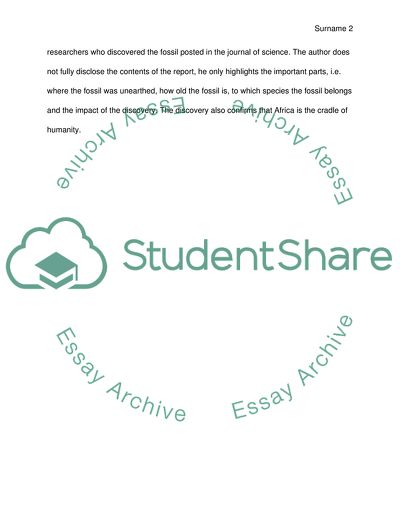 Surname 2

researchers who discovered the fossil posted in the journal of science. The author does not fully disclose the contents of the report, he only highlights the important parts, i.e. where the fossil was unearthed, how old the fossil is, to which species the fossil belongs and the impact of the discovery. The discovery also confirms that Africa is the cradle of humanity.

Essay Archive
Essay Archive
StudentShare
Essay Archive
Essay Archive